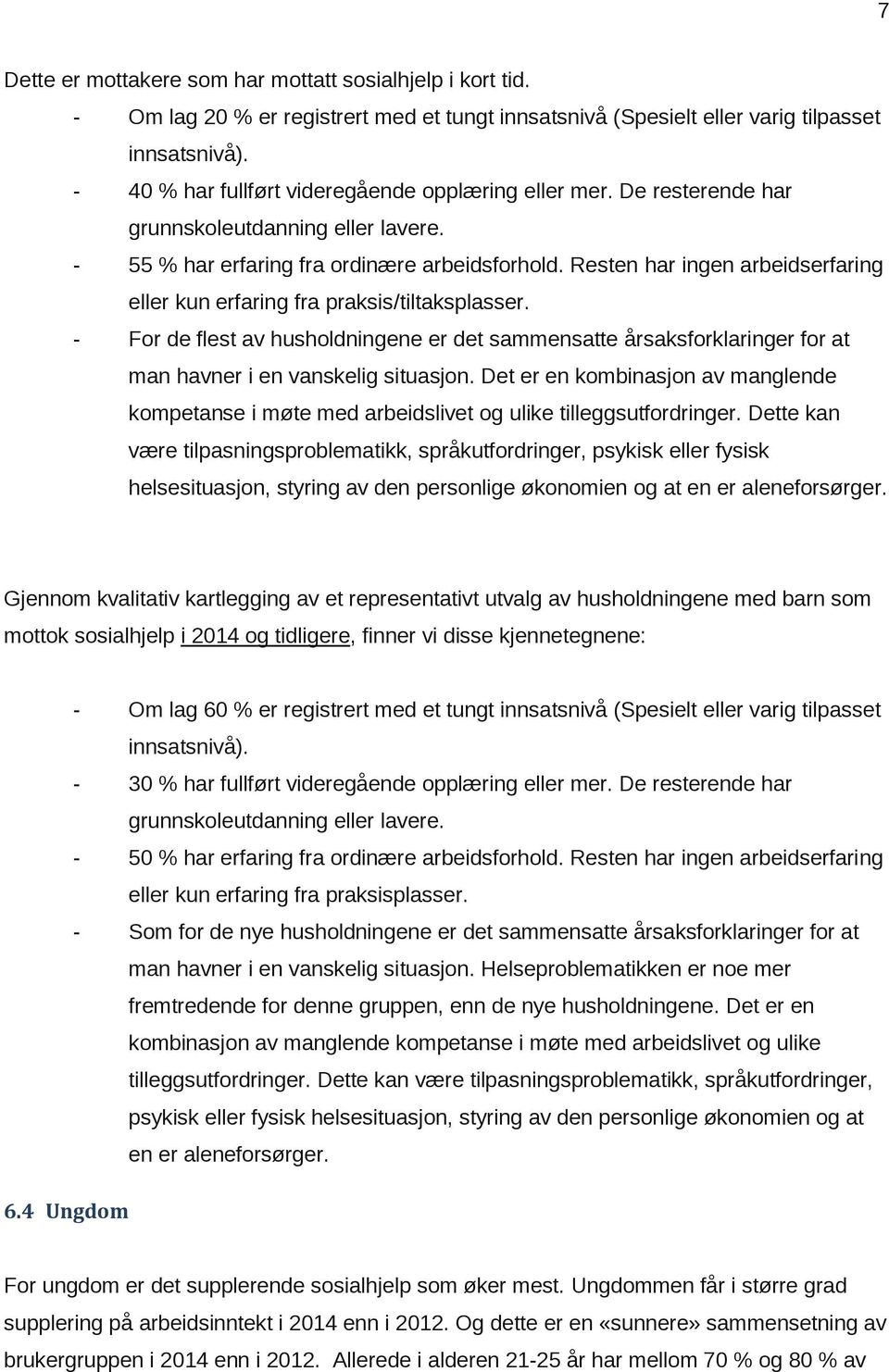 7

Dette er mottakere som har mottatt sosialhjelp i kort tid.

- Om lag 20 % er registrert med et tungt innsatsnivå (Spesielt eller varig tilpasset innsatsnivå).
- 40 % har fullført videregående opplæring eller mer. De resterende har grunnskoleutdanning eller lavere.
- 55 % har erfaring fra ordinære arbeidsforhold. Resten har ingen arbeidserfaring eller kun erfaring fra praksis/tiltaksplasser.
- For de flest av husholdningene er det sammensatte årsaksforklaringer for at man havner i en vanskelig situasjon. Det er en kombinasjon av manglende kompetanse i møte med arbeidslivet og ulike tilleggsutfordringer. Dette kan være tilpasningsproblematikk, språkutfordringer, psykisk eller fysisk helsesituasjon, styring av den personlige økonomien og at en er aleneforsørger.

Gjennom kvalitativ kartlegging av et representativt utvalg av husholdningene med barn som mottok sosialhjelp i 2014 og tidligere, finner vi disse kjennetegnene:

- Om lag 60 % er registrert med et tungt innsatsnivå (Spesielt eller varig tilpasset innsatsnivå).
- 30 % har fullført videregående opplæring eller mer. De resterende har grunnskoleutdanning eller lavere.
- 50 % har erfaring fra ordinære arbeidsforhold. Resten har ingen arbeidserfaring eller kun erfaring fra praksisplasser.
- Som for de nye husholdningene er det sammensatte årsaksforklaringer for at man havner i en vanskelig situasjon. Helseproblematikken er noe mer fremtredende for denne gruppen, enn de nye husholdningene. Det er en kombinasjon av manglende kompetanse i møte med arbeidslivet og ulike tilleggsutfordringer. Dette kan være tilpasningsproblematikk, språkutfordringer, psykisk eller fysisk helsesituasjon, styring av den personlige økonomien og at en er aleneforsørger.

6.4 Ungdom

For ungdom er det supplerende sosialhjelp som øker mest. Ungdommen får i større grad supplering på arbeidsinntekt i 2014 enn i 2012. Og dette er en «sunnere» sammensetning av brukergruppen i 2014 enn i 2012. Allerede i alderen 21-25 år har mellom 70 % og 80 % av